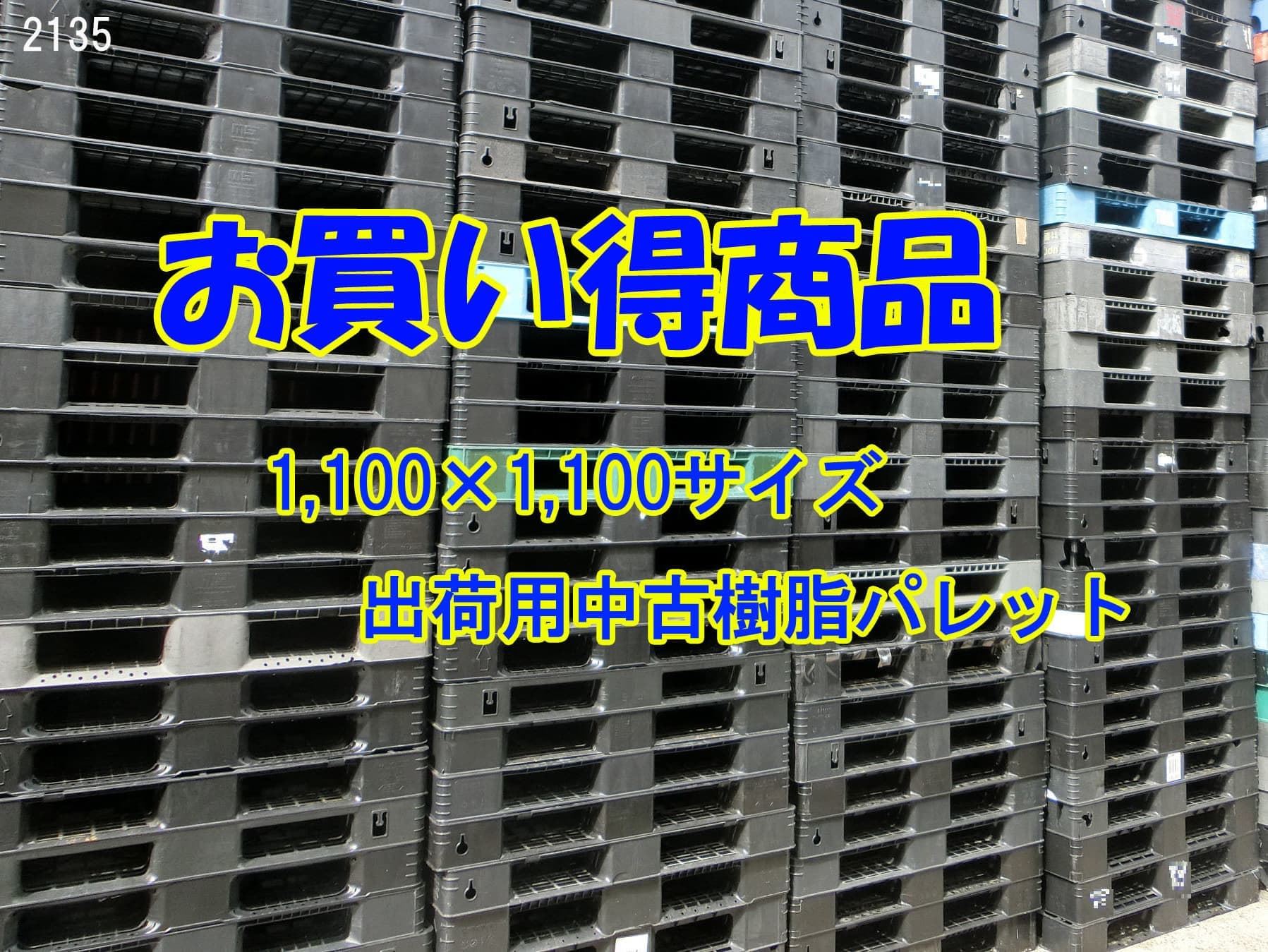 2135

お買い得商品

1,100×1,100サイズ

出荷用中古樹脂パレット